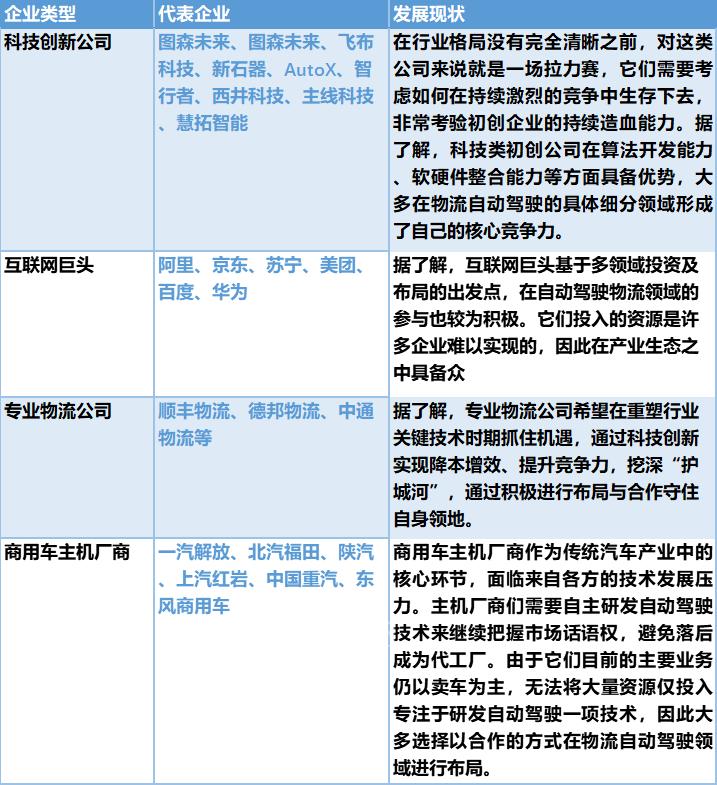 | 企业类型 | 代表企业 | 发展现状 |
|---|---|---|
| 科技创新公司 | 图森未来、图森未来、飞布科技、新石器、AutoX、智行者、西井科技、主线科技、慧拓智能 | 在行业格局没有完全清晰之前，对这类公司来说就是一场拉力赛，它们需要考虑如何在持续激烈的竞争中生存下去，非常考验初创企业的持续造血能力。据了解，科技类初创公司在算法开发能力、软硬件整合能力等方面具备优势，大多在物流自动驾驶的具体细分领域形成了自己的核心竞争力。 |
| 互联网巨头 | 阿里、京东、苏宁、美团、百度、华为 | 据了解，互联网巨头基于多领域投资及布局的出发点，在自动驾驶物流领域的参与也较为积极。它们投入的资源是许多企业难以实现的，因此在产业生态之中具备众 |
| 专业物流公司 | 顺丰物流、德邦物流、中通物流等 | 据了解，专业物流公司希望在重塑行业关键技术时期抓住机遇，通过科技创新实现降本增效、提升竞争力，挖深“护城河”，通过积极进行布局与合作守住自身领地。 |
| 商用车主机厂商 | 一汽解放、北汽福田、陕汽、上汽红岩、中国重汽、东风商用车 | 商用车主机厂商作为传统汽车产业中的核心环节，面临来自各方的技术发展压力。主机厂商们需要自主研发自动驾驶技术来继续把握市场话语权，避免落后成为代工厂。由于它们目前的主要业务仍以卖车为主，无法将大量资源仅投入专注于研发自动驾驶一项技术，因此大多选择以合作的方式在物流自动驾驶领域进行布局。 |